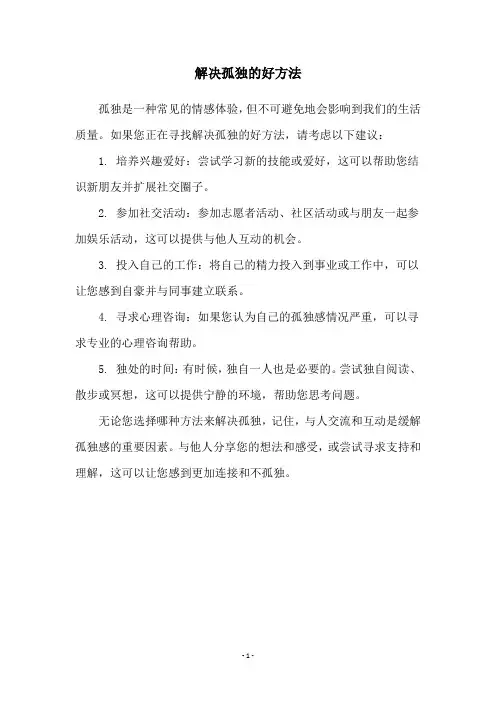 解决孤独的好方法

孤独是一种常见的情感体验，但不可避免地会影响到我们的生活质量。如果您正在寻找解决孤独的好方法，请考虑以下建议：

1. 培养兴趣爱好：尝试学习新的技能或爱好，这可以帮助您结识新朋友并扩展社交圈子。

2. 参加社交活动：参加志愿者活动、社区活动或与朋友一起参加娱乐活动，这可以提供与他人互动的机会。

3. 投入自己的工作：将自己的精力投入到事业或工作中，可以让您感到自豪并与同事建立联系。

4. 寻求心理咨询：如果您认为自己的孤独感情况严重，可以寻求专业的心理咨询帮助。

5. 独处的时间：有时候，独自一人也是必要的。尝试独自阅读、散步或冥想，这可以提供宁静的环境，帮助您思考问题。

无论您选择哪种方法来解决孤独，记住，与人交流和互动是缓解孤独感的重要因素。与他人分享您的想法和感受，或尝试寻求支持和理解，这可以让您感到更加连接和不孤独。

- 1 -